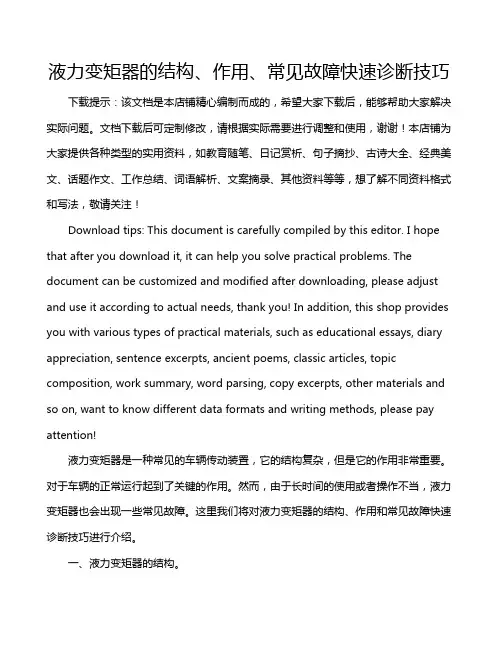 液力变矩器的结构、作用、常见故障快速诊断技巧

下载提示：该文档是本店铺精心编制而成的，希望大家下载后，能够帮助大家解决实际问题。文档下载后可定制修改，请根据实际需要进行调整和使用，谢谢！本店铺为大家提供各种类型的实用资料，如教育随笔、日记赏析、句子摘抄、古诗大全、经典美文、话题作文、工作总结、词语解析、文案摘录、其他资料等等，想了解不同资料格式和写法，敬请关注！

Download tips: This document is carefully compiled by this editor. I hope that after you download it, it can help you solve practical problems. The document can be customized and modified after downloading, please adjust and use it according to actual needs, thank you! In addition, this shop provides you with various types of practical materials, such as educational essays, diary appreciation, sentence excerpts, ancient poems, classic articles, topic composition, work summary, word parsing, copy excerpts, other materials and so on, want to know different data formats and writing methods, please pay attention!

液力变矩器是一种常见的车辆传动装置，它的结构复杂，但是它的作用非常重要。对于车辆的正常运行起到了关键的作用。然而，由于长时间的使用或者操作不当，液力变矩器也会出现一些常见故障。这里我们将对液力变矩器的结构、作用和常见故障快速诊断技巧进行介绍。

一、液力变矩器的结构。